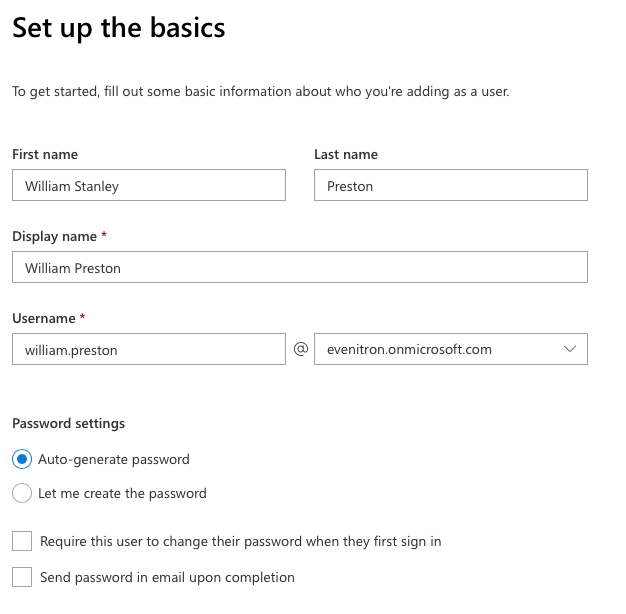 Set up the basics

To get started, fill out some basic information about who you're adding as a user.

First name

William Stanley

Last name

Preston

Display name *

William Preston

Username *

william.preston

@

evenitron.onmicrosoft.com

Password settings

Auto-generate password

Let me create the password

Require this user to change their password when they first sign in

Send password in email upon completion